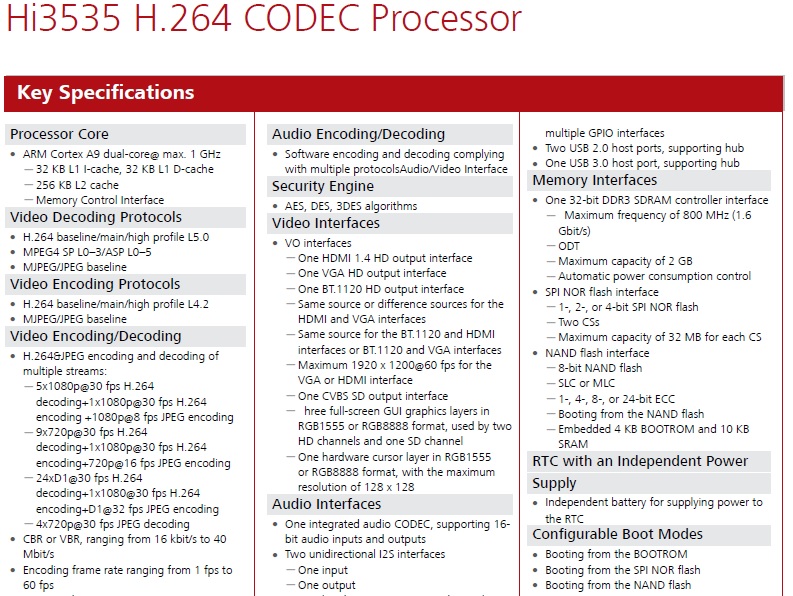 Hi3535 H.264 CODEC Processor

Key Specifications

Processor Core
• ARM Cortex A9 dual-core@ max. 1 GHz
— 32 KB L1 I-cache, 32 KB L1 D-cache
— 256 KB L2 cache
— Memory Control Interface

Video Decoding Protocols
• H.264 baseline/main/high profile L5.0
• MPEG4 SP L0–3/ASP L0–5
• MJPEG/JPEG baseline

Video Encoding Protocols
• H.264 baseline/main/high profile L4.2
• MJPEG/JPEG baseline

Video Encoding/Decoding
• H.264&JPEG encoding and decoding of multiple streams:
— 5x1080p@30 fps H.264 decoding+1x1080p@30 fps H.264 encoding +1080p@8 fps JPEG encoding
— 9x720p@30 fps H.264 decoding+1x1080p@30 fps H.264 encoding+720p@16 fps JPEG encoding
— 24xD1@30 fps H.264 decoding+1x1080@30 fps H.264 encoding+D1@32 fps JPEG encoding
— 4x720p@30 fps JPEG decoding
• CBR or VBR, ranging from 16 kbit/s to 40 Mbit/s
• Encoding frame rate ranging from 1 fps to 60 fps

Audio Encoding/Decoding
• Software encoding and decoding complying with multiple protocolsAudio/Video Interface

Security Engine
• AES, DES, 3DES algorithms

Video Interfaces
• VO interfaces
— One HDMI 1.4 HD output interface
— One VGA HD output interface
— One BT.1120 HD output interface
— Same source or difference sources for the HDMI and VGA interfaces
— Same source for the BT.1120 and HDMI interfaces or BT.1120 and VGA interfaces
— Maximum 1920 x 1200@60 fps for the VGA or HDMI interface
— One CVBS SD output interface
— hree full-screen GUI graphics layers in RGB1555 or RGB8888 format, used by two HD channels and one SD channel
— One hardware cursor layer in RGB1555 or RGB8888 format, with the maximum resolution of 128 x 128

Audio Interfaces
• One integrated audio CODEC, supporting 16-bit audio inputs and outputs
• Two unidirectional I2S interfaces
— One input
— One output

multiple GPIO interfaces
• Two USB 2.0 host ports, supporting hub
• One USB 3.0 host port, supporting hub

Memory Interfaces
• One 32-bit DDR3 SDRAM controller interface
— Maximum frequency of 800 MHz (1.6 Gbit/s)
— ODT
— Maximum capacity of 2 GB
— Automatic power consumption control
• SPI NOR flash interface
— 1-, 2-, or 4-bit SPI NOR flash
— Two CSs
— Maximum capacity of 32 MB for each CS
• NAND flash interface
— 8-bit NAND flash
— SLC or MLC
— 1-, 4-, 8-, or 24-bit ECC
— Booting from the NAND flash
— Embedded 4 KB BOOTROM and 10 KB SRAM

RTC with an Independent Power Supply
• Independent battery for supplying power to the RTC

Configurable Boot Modes
• Booting from the BOOTROM
• Booting from the SPI NOR flash
• Booting from the NAND flash